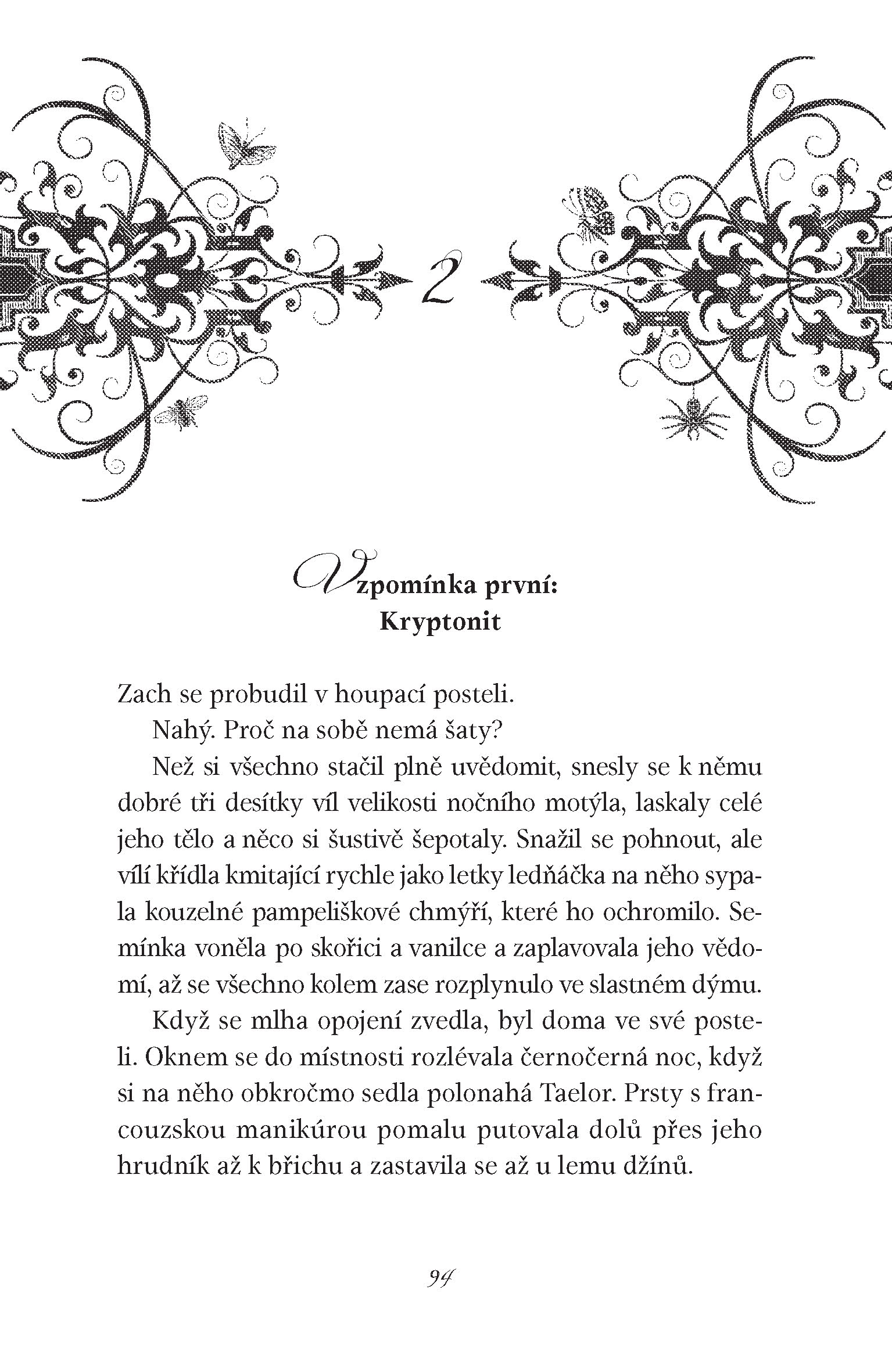 2

Vzpomínka první:
Kryptonit

Zach se probudil v houpací posteli.

Nahý. Proč na sobě nemá šaty?

Než si všechno stačil plně uvědomit, snesly se k němu dobré tři desítky víl velikosti nočního motýla, laskaly celé jeho tělo a něco si šustivě šepotaly. Snažil se pohnout, ale vílí křídla kmitající rychle jako letky ledňáčka na něho sypala kouzelné pampeliškové chmýří, které ho ochromilo. Semínka voněla po skořici a vanilce a zaplavovala jeho vědomí, až se všechno kolem zase rozplynulo ve slastném dýmu.

Když se mlha opojení zvedla, byl doma ve své posteli. Oknem se do místnosti rozlévala černočerná noc, když si na něho obkročmo sedla polonahá Taelor. Prsty s francouzskou manikúrou pomalu putovala dolů přes jeho hrudník až k břichu a zastavila se až u lemu džínů.

94